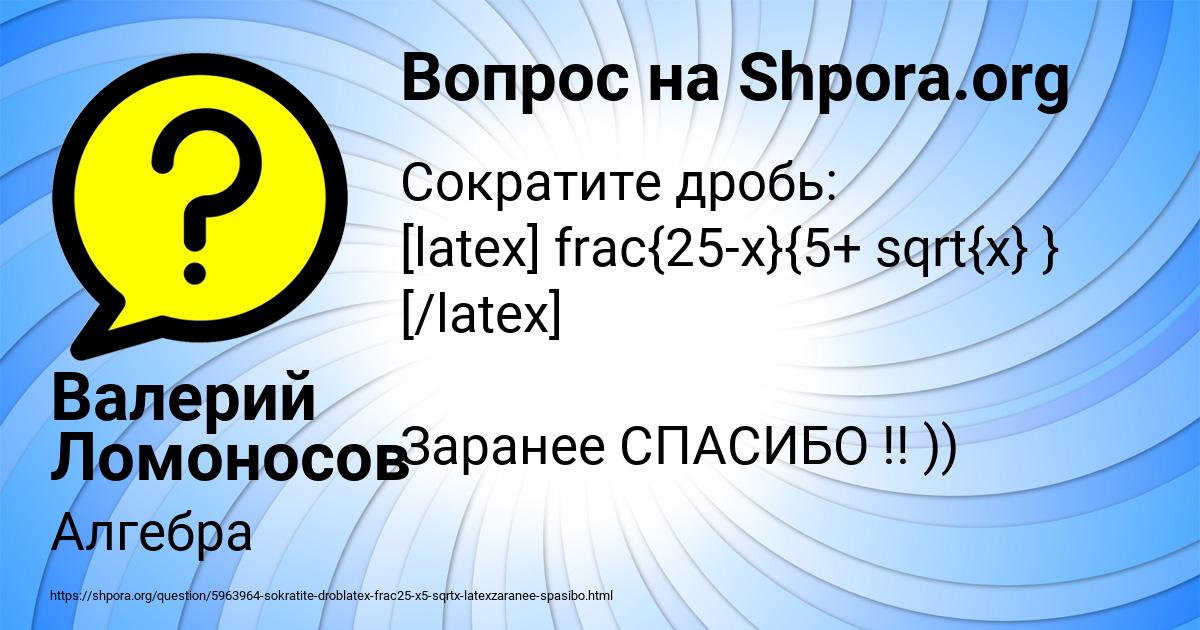 Вопрос на Shpora.org

Сократите дробь: [latex] frac{25-x}{5+ sqrt{x} } [/latex]

Заранее СПАСИБО !! ))

Валерий Ломоносов

Алгебра

https://shpora.org/question/5963964-sokratite-droblatex-frac25-x5-sqrtx-latexzaranee-spasibo.html